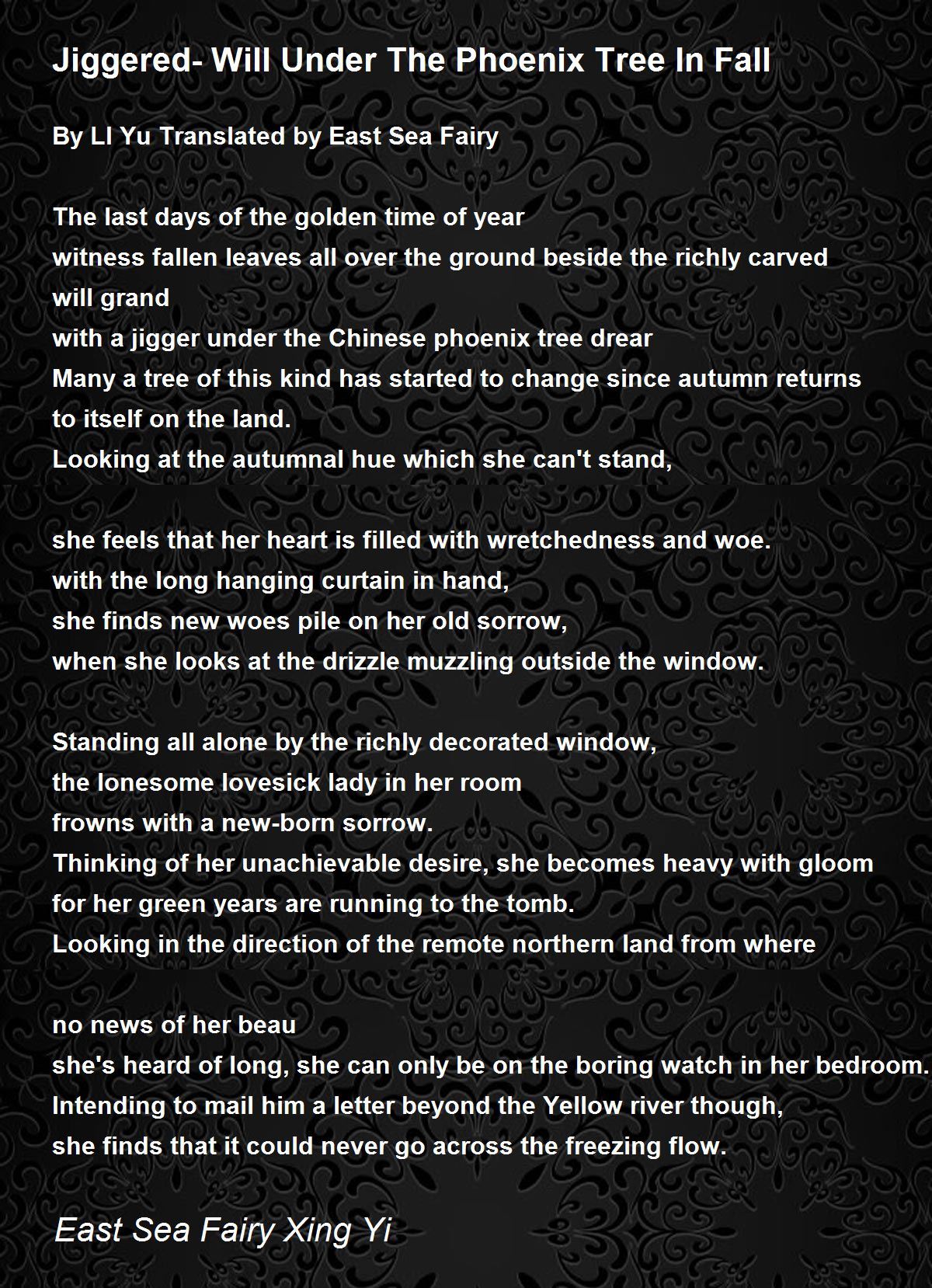 Jiggered- Will Under The Phoenix Tree In Fall

By LI Yu Translated by East Sea Fairy

The last days of the golden time of year
witness fallen leaves all over the ground beside the richly carved will grand
with a jigger under the Chinese phoenix tree drear
Many a tree of this kind has started to change since autumn returns to itself on the land.
Looking at the autumnal hue which she can't stand,

she feels that her heart is filled with wretchedness and woe.
with the long hanging curtain in hand,
she finds new woes pile on her old sorrow,
when she looks at the drizzle muzzling outside the window.

Standing all alone by the richly decorated window,
the lonesome lovesick lady in her room
frowns with a new-born sorrow.
Thinking of her unachievable desire, she becomes heavy with gloom
for her green years are running to the tomb.
Looking in the direction of the remote northern land from where

no news of her beau
she's heard of long, she can only be on the boring watch in her bedroom.
Intending to mail him a letter beyond the Yellow river though,
she finds that it could never go across the freezing flow.

East Sea Fairy Xing Yi